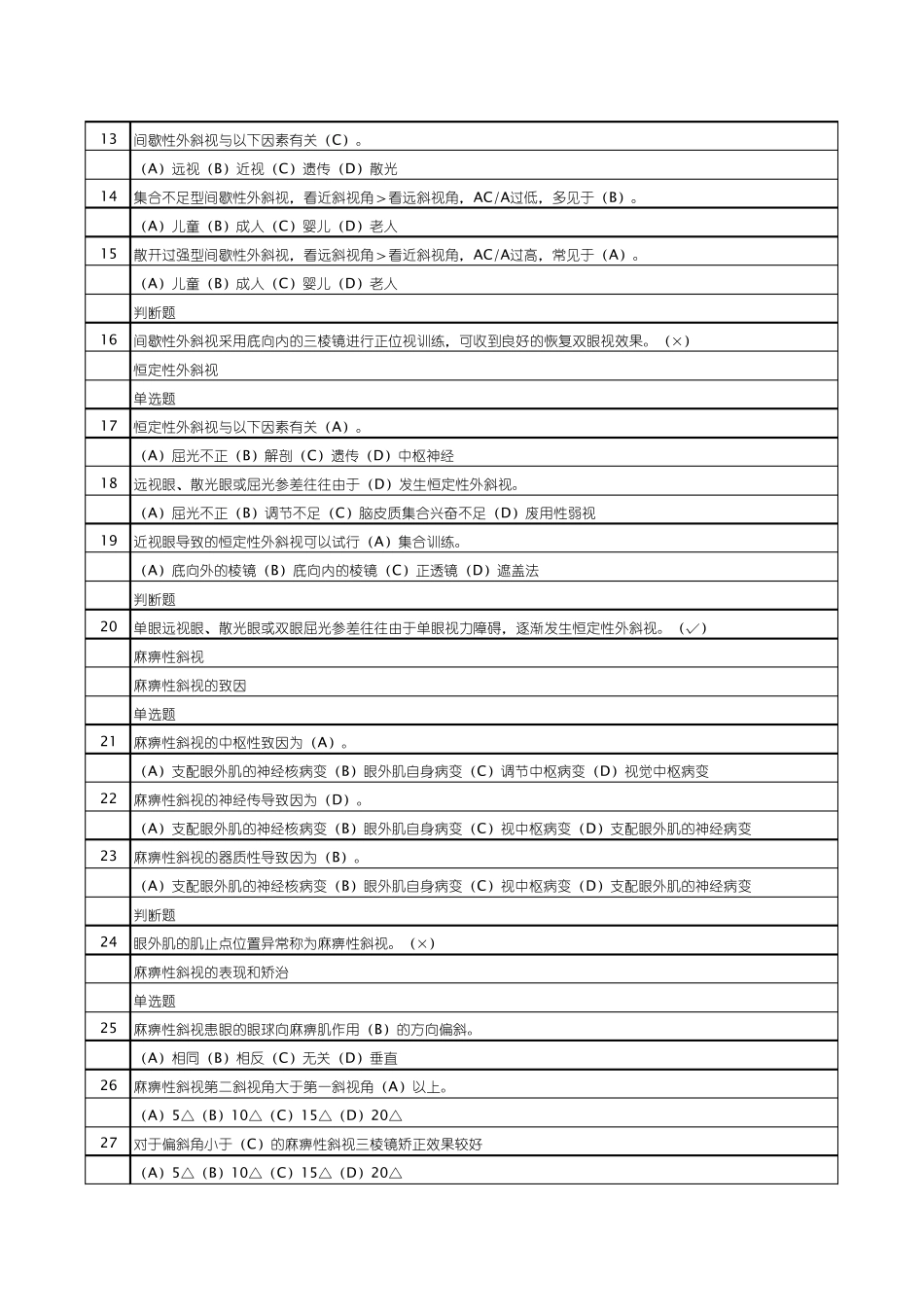 | | |
|---|---|
| 13 | 间歇性外斜视与以下因素有关（C）。 |
| | （A）远视（B）近视（C）遗传（D）散光 |
| 14 | 集合不足型间歇性外斜视，看近斜视角＞看远斜视角，AC/A过低，多见于（B）。 |
| | （A）儿童（B）成人（C）婴儿（D）老人 |
| 15 | 散开过强型间歇性外斜视，看远斜视角＞看近斜视角，AC/A过高，常见于（A）。 |
| | （A）儿童（B）成人（C）婴儿（D）老人 |
| | 判断题 |
| 16 | 间歇性外斜视采用底向内的三棱镜进行正位视训练，可收到良好的恢复双眼视效果。（×） |
| | 恒定性外斜视 |
| | 单选题 |
| 17 | 恒定性外斜视与以下因素有关（A）。 |
| | （A）屈光不正（B）解剖（C）遗传（D）中枢神经 |
| 18 | 远视眼、散光眼或屈光参差往往由于（D）发生恒定性外斜视。 |
| | （A）屈光不正（B）调节不足（C）脑皮质集合兴奋不足（D）废用性弱视 |
| 19 | 近视眼导致的恒定性外斜视可以试行（A）集合训练。 |
| | （A）底向外的棱镜（B）底向内的棱镜（C）正透镜（D）遮盖法 |
| | 判断题 |
| 20 | 单眼远视眼、散光眼或双眼屈光参差往往由于单眼视力障碍，逐渐发生恒定性外斜视。（✓） |
| | 麻痹性斜视 |
| | 麻痹性斜视的致因 |
| | 单选题 |
| 21 | 麻痹性斜视的中枢性致因为（A）。 |
| | （A）支配眼外肌的神经核病变（B）眼外肌自身病变（C）调节中枢病变（D）视觉中枢病变 |
| 22 | 麻痹性斜视的神经传导致因为（D）。 |
| | （A）支配眼外肌的神经核病变（B）眼外肌自身病变（C）视中枢病变（D）支配眼外肌的神经病变 |
| 23 | 麻痹性斜视的器质性导致因为（B）。 |
| | （A）支配眼外肌的神经核病变（B）眼外肌自身病变（C）视中枢病变（D）支配眼外肌的神经病变 |
| | 判断题 |
| 24 | 眼外肌的肌止点位置异常称为麻痹性斜视。（×） |
| | 麻痹性斜视的表现和矫治 |
| | 单选题 |
| 25 | 麻痹性斜视患眼的眼球向麻痹肌作用（B）的方向偏斜。 |
| | （A）相同（B）相反（C）无关（D）垂直 |
| 26 | 麻痹性斜视第二斜视角大于第一斜视角（A）以上。 |
| | （A）5△（B）10△（C）15△（D）20△ |
| 27 | 对于偏斜角小于（C）的麻痹性斜视三棱镜矫正效果较好 |
| | （A）5△（B）10△（C）15△（D）20△ |